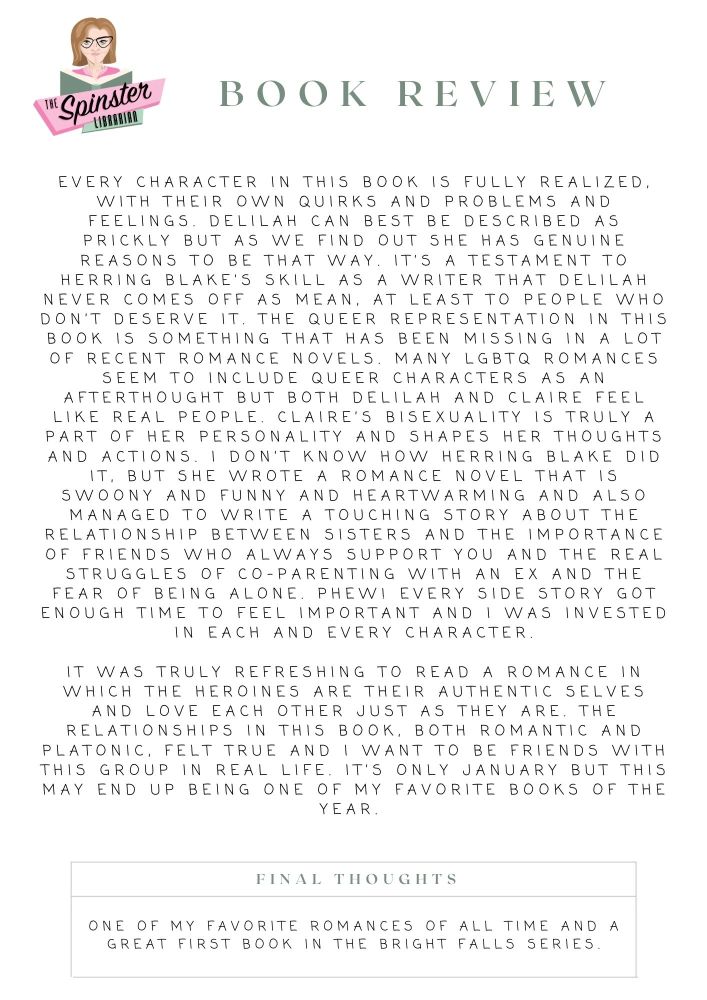 THE Spinster LIBRARIAN

BOOK REVIEW

EVERY CHARACTER IN THIS BOOK IS FULLY REALIZED, WITH THEIR OWN QUIRKS AND PROBLEMS AND FEELINGS. DELILAH CAN BEST BE DESCRIBED AS PRICKLY BUT AS WE FIND OUT SHE HAS GENUINE REASONS TO BE THAT WAY. IT'S A TESTAMENT TO HERRING BLAKE'S SKILL AS A WRITER THAT DELILAH NEVER COMES OFF AS MEAN, AT LEAST TO PEOPLE WHO DON'T DESERVE IT. THE QUEER REPRESENTATION IN THIS BOOK IS SOMETHING THAT HAS BEEN MISSING IN A LOT OF RECENT ROMANCE NOVELS. MANY LGBTQ ROMANCES SEEM TO INCLUDE QUEER CHARACTERS AS AN AFTERTHOUGHT BUT BOTH DELILAH AND CLAIRE FEEL LIKE REAL PEOPLE. CLAIRE'S BISEXUALITY IS TRULY A PART OF HER PERSONALITY AND SHAPES HER THOUGHTS AND ACTIONS. I DON'T KNOW HOW HERRING BLAKE DID IT, BUT SHE WROTE A ROMANCE NOVEL THAT IS SWOONY AND FUNNY AND HEARTWARMING AND ALSO MANAGED TO WRITE A TOUCHING STORY ABOUT THE RELATIONSHIP BETWEEN SISTERS AND THE IMPORTANCE OF FRIENDS WHO ALWAYS SUPPORT YOU AND THE REAL STRUGGLES OF CO-PARENTING WITH AN EX AND THE FEAR OF BEING ALONE. PHEW! EVERY SIDE STORY GOT ENOUGH TIME TO FEEL IMPORTANT AND I WAS INVESTED IN EACH AND EVERY CHARACTER.

IT WAS TRULY REFRESHING TO READ A ROMANCE IN WHICH THE HEROINES ARE THEIR AUTHENTIC SELVES AND LOVE EACH OTHER JUST AS THEY ARE. THE RELATIONSHIPS IN THIS BOOK, BOTH ROMANTIC AND PLATONIC, FELT TRUE AND I WANT TO BE FRIENDS WITH THIS GROUP IN REAL LIFE. IT'S ONLY JANUARY BUT THIS MAY END UP BEING ONE OF MY FAVORITE BOOKS OF THE YEAR.

FINAL THOUGHTS

ONE OF MY FAVORITE ROMANCES OF ALL TIME AND A GREAT FIRST BOOK IN THE BRIGHT FALLS SERIES.